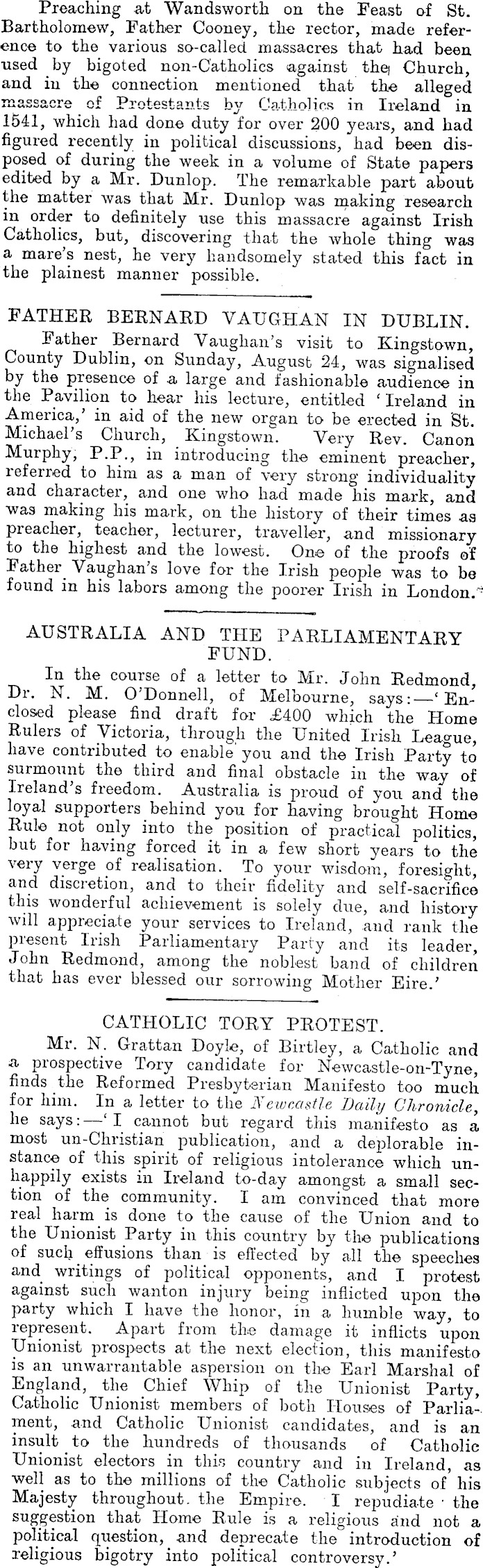 Preaching at Wandsworth on the Feast of St. Bartholomew, Father Cooney, the rector, made reference to the various so-called massacres that had been used by bigoted non-Catholics against the Church, and in the connection mentioned that the alleged massacre of Protestants by Catholics in Ireland in 1541, which had done duty for over 200 years, and had figured recently in political discussions, had been disposed of during the week in a volume of State papers edited by a Mr. Dunlop. The remarkable part about the matter was that Mr. Dunlop was making research in order to definitely use this massacre against Irish Catholics, but, discovering that the whole thing was a mare's nest, he very handsomely stated this fact in the plainest manner possible.

FATHER BERNARD VAUGHAN IN DUBLIN.

Father Bernard Vaughan's visit to Kingstown, County Dublin, on Sunday, August 24, was signalised by the presence of a large and fashionable audience in the Pavilion to hear his lecture, entitled 'Ireland in America,' in aid of the new organ to be erected in St. Michael's Church, Kingstown. Very Rev. Canon Murphy, P.P., in introducing the eminent preacher, referred to him as a man of very strong individuality and character, and one who had made his mark, and was making his mark, on the history of their times as preacher, teacher, lecturer, traveller, and missionary to the highest and the lowest. One of the proofs of Father Vaughan's love for the Irish people was to be found in his labors among the poorer Irish in London.

AUSTRALIA AND THE PARLIAMENTARY FUND.

In the course of a letter to Mr. John Redmond, Dr. N. M. O'Donnell, of Melbourne, says:—'Enclosed please find draft for £400 which the Home Rulers of Victoria, through the United Irish League, have contributed to enable you and the Irish Party to surmount the third and final obstacle in the way of Ireland's freedom. Australia is proud of you and the loyal supporters behind you for having brought Home Rule not only into the position of practical politics, but for having forced it in a few short years to the very verge of realisation. To your wisdom, foresight, and discretion, and to their fidelity and self-sacrifice this wonderful achievement is solely due, and history will appreciate your services to Ireland, and rank the present Irish Parliamentary Party and its leader, John Redmond, among the noblest band of children that has ever blessed our sorrowing Mother Eire.'

CATHOLIC TORY PROTEST.

Mr. N. Grattan Doyle, of Birtley, a Catholic and a prospective Tory candidate for Newcastle-on-Tyne, finds the Reformed Presbyterian Manifesto too much for him. In a letter to the Newcastle Daily Chronicle, he says:—'I cannot but regard this manifesto as a most un-Christian publication, and a deplorable instance of this spirit of religious intolerance which unhappily exists in Ireland to-day amongst a small section of the community. I am convinced that more real harm is done to the cause of the Union and to the Unionist Party in this country by the publications of such effusions than is effected by all the speeches and writings of political opponents, and I protest against such wanton injury being inflicted upon the party which I have the honor, in a humble way, to represent. Apart from the damage it inflicts upon Unionist prospects at the next election, this manifesto is an unwarrantable aspersion on the Earl Marshal of England, the Chief Whip of the Unionist Party, Catholic Unionist members of both Houses of Parliament, and Catholic Unionist candidates, and is an insult to the hundreds of thousands of Catholic Unionist electors in this country and in Ireland, as well as to the millions of the Catholic subjects of his Majesty throughout the Empire. I repudiate the suggestion that Home Rule is a religious and not a political question, and deprecate the introduction of religious bigotry into political controversy.'